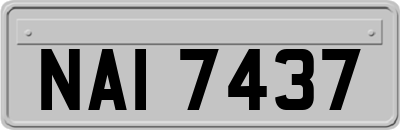 NAI 7437